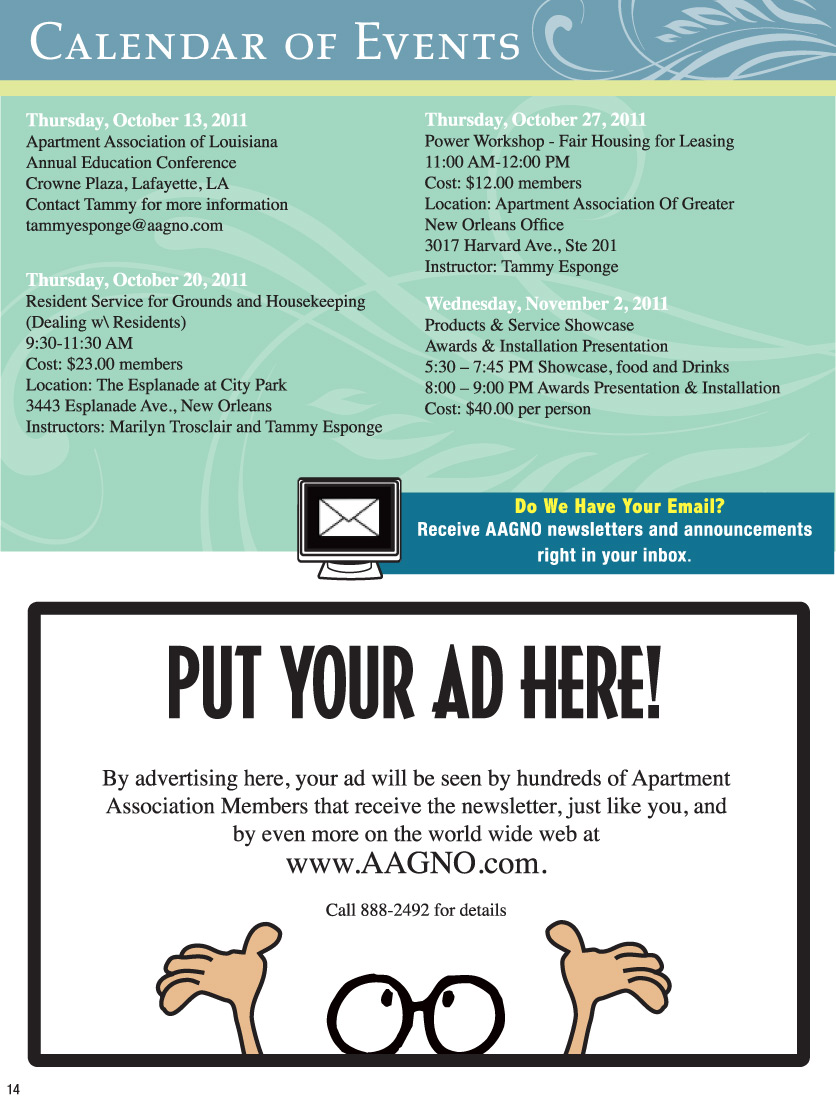 Calendar of Events

Thursday, October 13, 2011
Apartment Association of Louisiana
Annual Education Conference
Crowne Plaza, Lafayette, LA
Contact Tammy for more information
tammyesponge@aagno.com

Thursday, October 20, 2011
Resident Service for Grounds and Housekeeping
(Dealing w\ Residents)
9:30-11:30 AM
Cost: $23.00 members
Location: The Esplanade at City Park
3443 Esplanade Ave., New Orleans
Instructors: Marilyn Trosclair and Tammy Esponge

Thursday, October 27, 2011
Power Workshop - Fair Housing for Leasing
11:00 AM-12:00 PM
Cost: $12.00 members
Location: Apartment Association Of Greater New Orleans Office
3017 Harvard Ave., Ste 201
Instructor: Tammy Esponge

Wednesday, November 2, 2011
Products & Service Showcase
Awards & Installation Presentation
5:30 – 7:45 PM Showcase, food and Drinks
8:00 – 9:00 PM Awards Presentation & Installation
Cost: $40.00 per person

Do We Have Your Email?
Receive AAGNO newsletters and announcements right in your inbox.

PUT YOUR AD HERE!

By advertising here, your ad will be seen by hundreds of Apartment Association Members that receive the newsletter, just like you, and by even more on the world wide web at
www.AAGNO.com.

Call 888-2492 for details

14